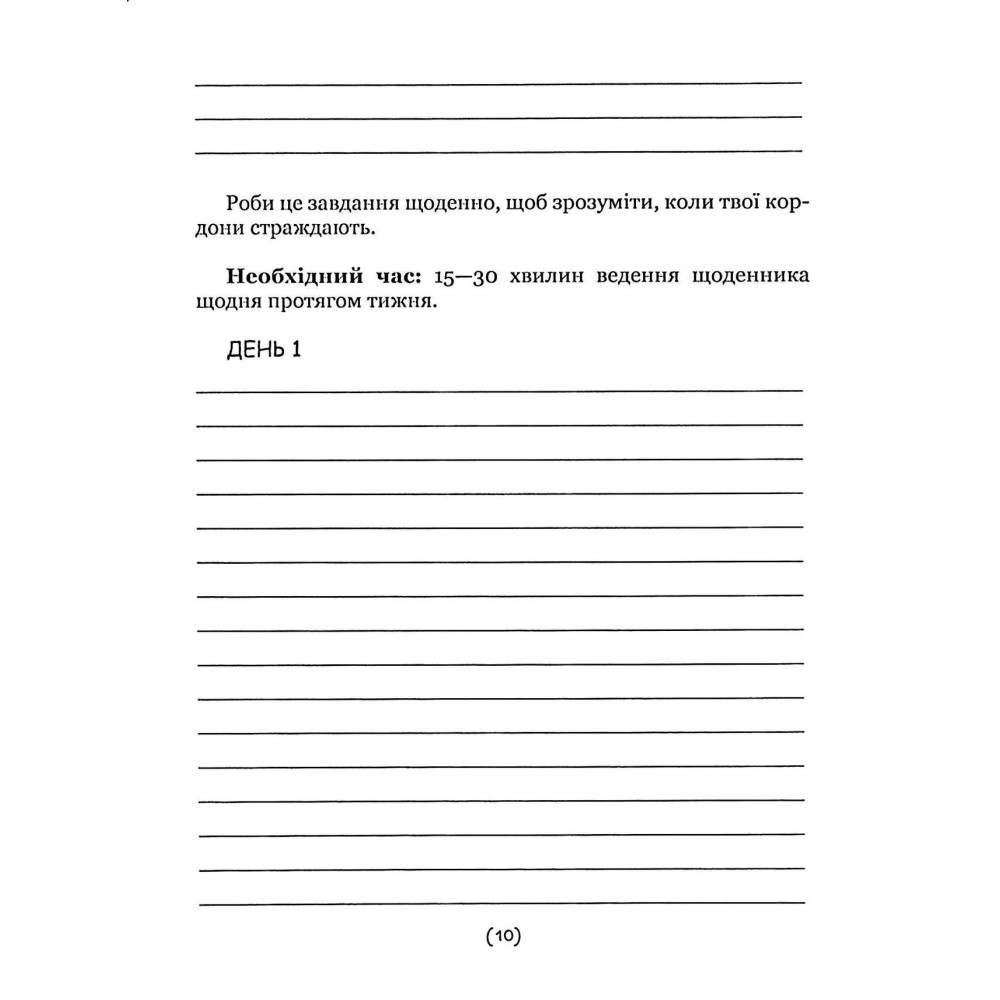 Роби це завдання щоденно, щоб зрозуміти, коли твої кордони страждають.

**Необхідний час:** 15—30 хвилин ведення щоденника щодня протягом тижня.

ДЕНЬ 1

(10)